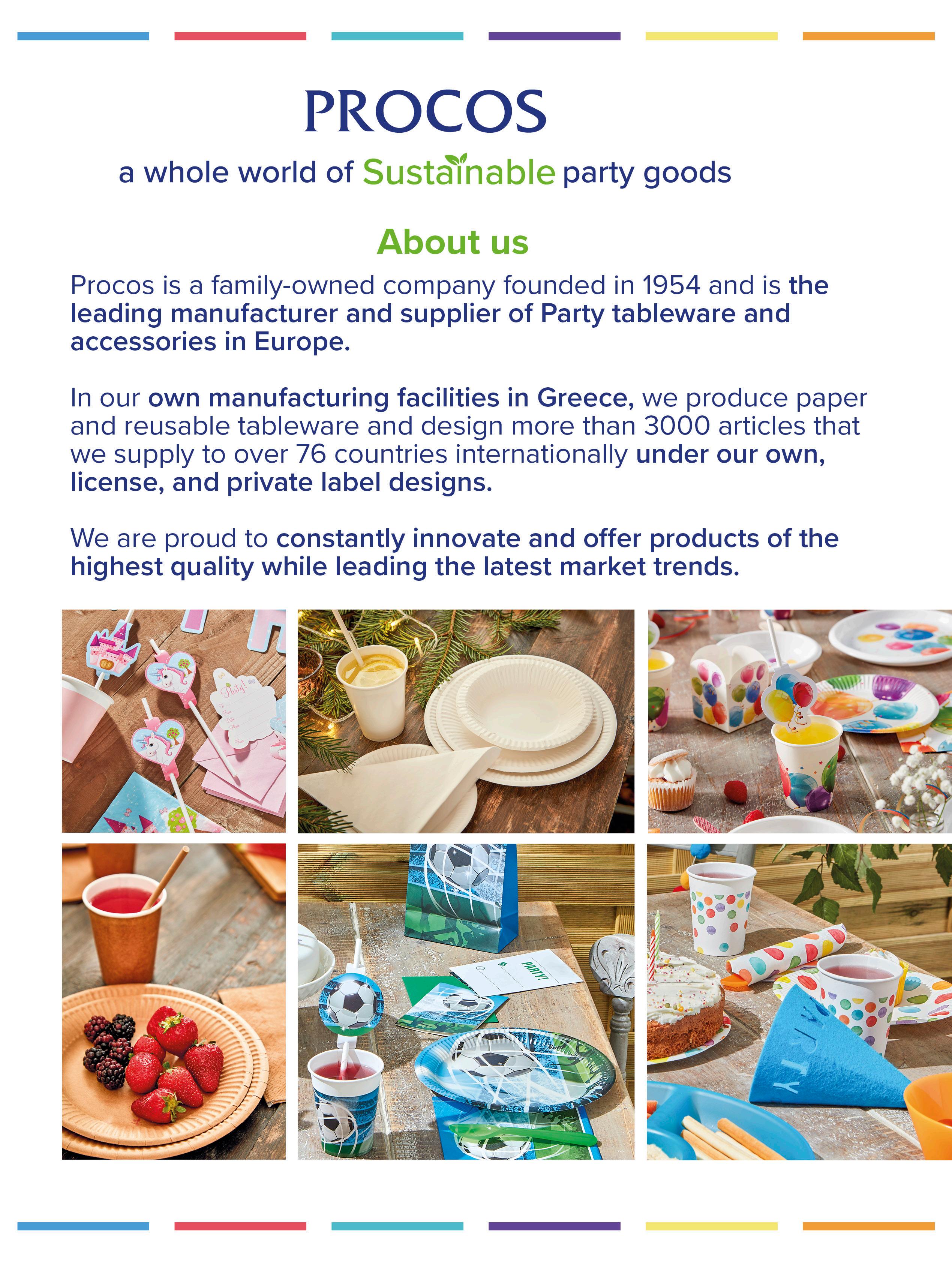 PROCOS

a whole world of Sustainable party goods

About us

Procos is a family-owned company founded in 1954 and is the leading manufacturer and supplier of Party tableware and accessories in Europe.

In our own manufacturing facilities in Greece, we produce paper and reusable tableware and design more than 3000 articles that we supply to over 76 countries internationally under our own, license, and private label designs.

We are proud to constantly innovate and offer products of the highest quality while leading the latest market trends.